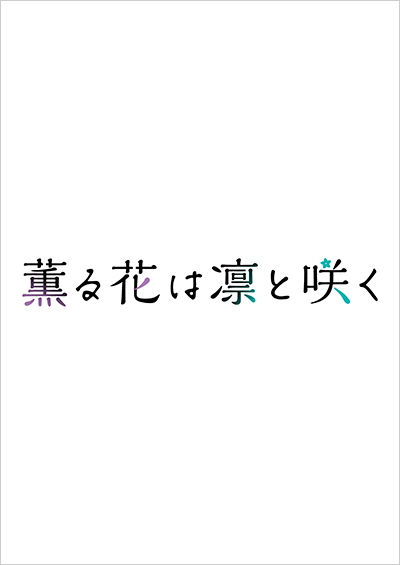 薫る花は凛と咲く